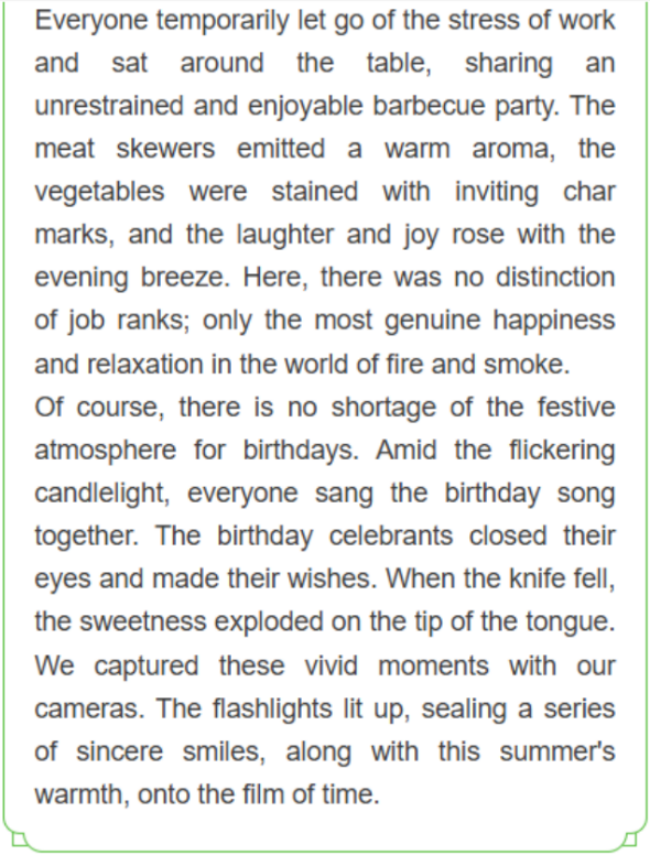 Everyone temporarily let go of the stress of work and sat around the table, sharing an unrestrained and enjoyable barbecue party. The meat skewers emitted a warm aroma, the vegetables were stained with inviting char marks, and the laughter and joy rose with the evening breeze. Here, there was no distinction of job ranks; only the most genuine happiness and relaxation in the world of fire and smoke.

Of course, there is no shortage of the festive atmosphere for birthdays. Amid the flickering candlelight, everyone sang the birthday song together. The birthday celebrants closed their eyes and made their wishes. When the knife fell, the sweetness exploded on the tip of the tongue. We captured these vivid moments with our cameras. The flashlights lit up, sealing a series of sincere smiles, along with this summer's warmth, onto the film of time.